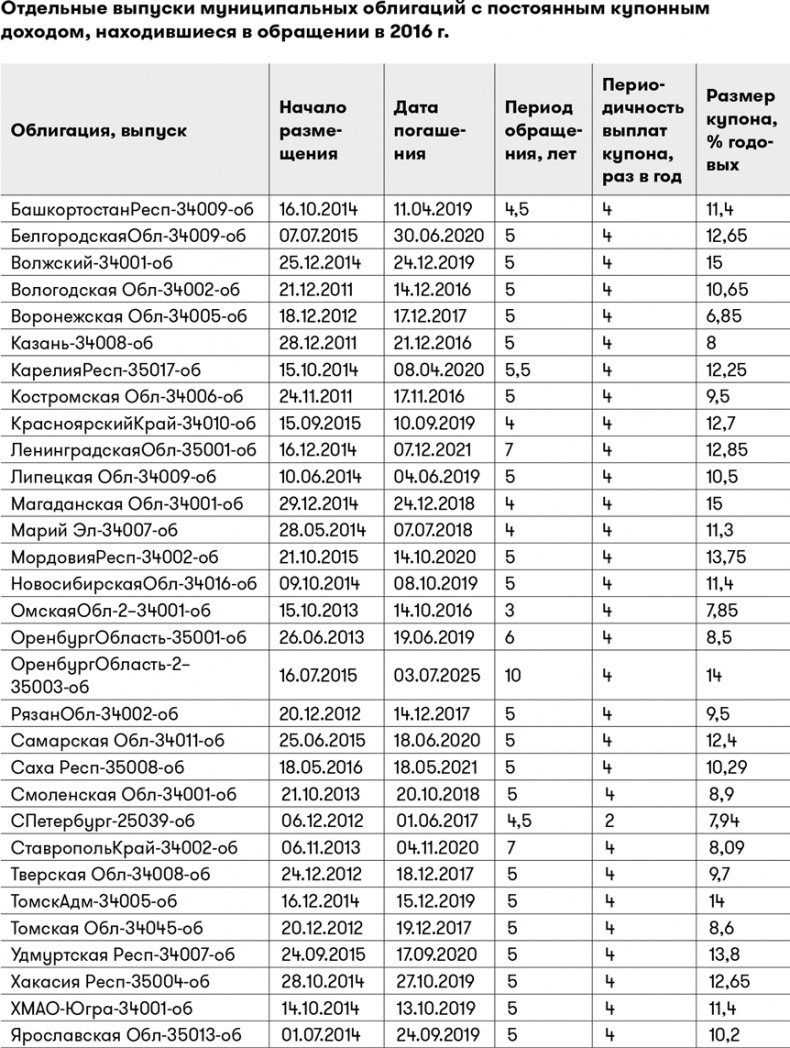 Отдельные выпуски муниципальных облигаций с постоянным купонным доходом, находившиеся в обращении в 2016 г.

| Облигация, выпуск | Начало размещения | Дата погашения | Период обращения, лет | Периодичность выплат купона, раз в год | Размер купона, % годовых |
|---|---|---|---|---|---|
| БашкортостанРесп-34009-об | 16.10.2014 | 11.04.2019 | 4,5 | 4 | 11,4 |
| БелгородскаяОбл-34009-об | 07.07.2015 | 30.06.2020 | 5 | 4 | 12,65 |
| Волжский-34001-об | 25.12.2014 | 24.12.2019 | 5 | 4 | 15 |
| Вологодская Обл-34002-об | 21.12.2011 | 14.12.2016 | 5 | 4 | 10,65 |
| Воронежская Обл-34005-об | 18.12.2012 | 17.12.2017 | 5 | 4 | 6,85 |
| Казань-34008-об | 28.12.2011 | 21.12.2016 | 5 | 4 | 8 |
| КарелияРесп-35017-об | 15.10.2014 | 08.04.2020 | 5,5 | 4 | 12,25 |
| Костромская Обл-34006-об | 24.11.2011 | 17.11.2016 | 5 | 4 | 9,5 |
| КрасноярскийКрай-34010-об | 15.09.2015 | 10.09.2019 | 4 | 4 | 12,7 |
| ЛенинградскаяОбл-35001-об | 16.12.2014 | 07.12.2021 | 7 | 4 | 12,85 |
| Липецкая Обл-34009-об | 10.06.2014 | 04.06.2019 | 5 | 4 | 10,5 |
| Магаданская Обл-34001-об | 29.12.2014 | 24.12.2018 | 4 | 4 | 15 |
| Марий Эл-34007-об | 28.05.2014 | 07.07.2018 | 4 | 4 | 11,3 |
| МордовияРесп-34002-об | 21.10.2015 | 14.10.2020 | 5 | 4 | 13,75 |
| НовосибирскаяОбл-34016-об | 09.10.2014 | 08.10.2019 | 5 | 4 | 11,4 |
| ОмскаяОбл-2–34001-об | 15.10.2013 | 14.10.2016 | 3 | 4 | 7,85 |
| ОренбургОбласть-35001-об | 26.06.2013 | 19.06.2019 | 6 | 4 | 8,5 |
| ОренбургОбласть-2–35003-об | 16.07.2015 | 03.07.2025 | 10 | 4 | 14 |
| РязанОбл-34002-об | 20.12.2012 | 14.12.2017 | 5 | 4 | 9,5 |
| Самарская Обл-34011-об | 25.06.2015 | 18.06.2020 | 5 | 4 | 12,4 |
| Саха Респ-35008-об | 18.05.2016 | 18.05.2021 | 5 | 4 | 10,29 |
| Смоленская Обл-34001-об | 21.10.2013 | 20.10.2018 | 5 | 4 | 8,9 |
| СПетербург-25039-об | 06.12.2012 | 01.06.2017 | 4,5 | 2 | 7,94 |
| СтавропольКрай-34002-об | 06.11.2013 | 04.11.2020 | 7 | 4 | 8,09 |
| Тверская Обл-34008-об | 24.12.2012 | 18.12.2017 | 5 | 4 | 9,7 |
| ТомскАдм-34005-об | 16.12.2014 | 15.12.2019 | 5 | 4 | 14 |
| Томская Обл-34045-об | 20.12.2012 | 19.12.2017 | 5 | 4 | 8,6 |
| Удмуртская Респ-34007-об | 24.09.2015 | 17.09.2020 | 5 | 4 | 13,8 |
| Хакасия Респ-35004-об | 28.10.2014 | 27.10.2019 | 5 | 4 | 12,65 |
| ХМАО-Югра-34001-об | 14.10.2014 | 13.10.2019 | 5 | 4 | 11,4 |
| Ярославская Обл-35013-об | 01.07.2014 | 24.09.2019 | 5 | 4 | 10,2 |